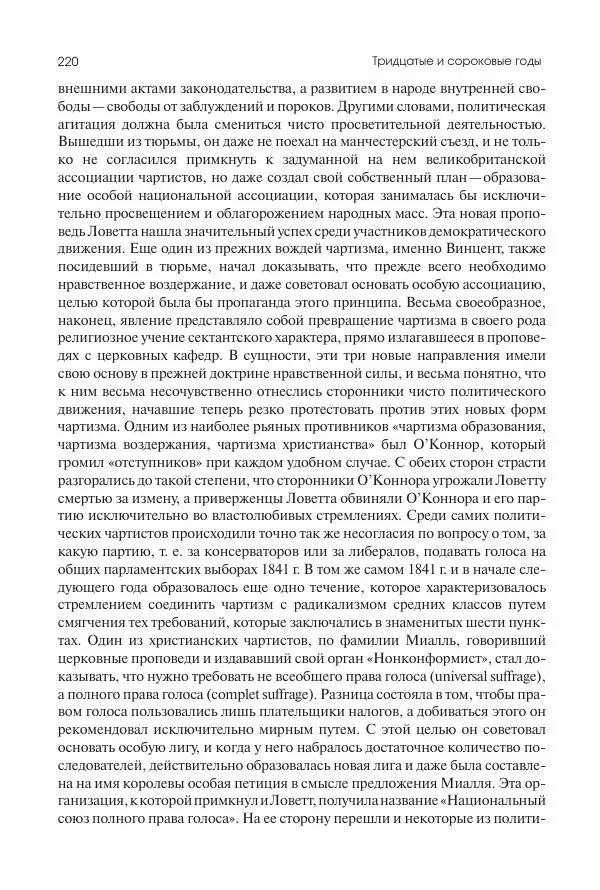 220

Тридцатые и сороковые годы

внешними актами законодательства, а развитием в народе внутренней свободы — свободы от заблуждений и пороков. Другими словами, политическая агитация должна была смениться чисто просветительной деятельностью. Вышедши из тюрьмы, он даже не поехал на манчестерский съезд, и не только не согласился примкнуть к задуманной на нем великобританской ассоциации чартистов, но даже создал свой собственный план — образование особой национальной ассоциации, которая занималась бы исключительно просвещением и облагорожением народных масс. Эта новая проповедь Ловетта нашла значительный успех среди участников демократического движения. Еще один из прежних вождей чартизма, именно Винцент, также посидевший в тюрьме, начал доказывать, что прежде всего необходимо нравственное воздержание, и даже советовал основать особую ассоциацию, целью которой была бы пропаганда этого принципа. Весьма своеобразное, наконец, явление представляло собой превращение чартизма в своего рода религиозное учение сектантского характера, прямо излагавшееся в проповедях с церковных кафедр. В сущности, эти три новые направления имели свою основу в прежней доктрине нравственной силы, и весьма понятно, что к ним весьма несочувственно отнеслись сторонники чисто политического движения, начавшие теперь резко протестовать против этих новых форм чартизма. Одним из наиболее рьяных противников «чартизма образования, чартизма воздержания, чартизма христианства» был О'Коннор, который громил «отступников» при каждом удобном случае. С обеих сторон страсти разгорались до такой степени, что сторонники О'Коннора угрожали Ловетту смертью за измену, а приверженцы Ловетта обвиняли О'Коннора и его партию исключительно во властолюбивых стремлениях. Среди самих политических чартистов происходили точно так же несогласия по вопросу о том, за какую партию, т. е. за консерваторов или за либералов, подавать голоса на общих парламентских выборах 1841 г. В том же самом 1841 г. и в начале следующего года образовалось еще одно течение, которое характеризовалось стремлением соединить чартизм с радикализмом средних классов путем смягчения тех требований, которые заключались в знаменитых шести пунктах. Один из христианских чартистов, по фамилии Миалль, говоривший церковные проповеди и издававший свой орган «Нонконформист», стал доказывать, что нужно требовать не всеобщего права голоса (universal suffrage), а полного права голоса (complet suffrage). Разница состояла в том, чтобы правом голоса пользовались лишь плательщики налогов, а добиваться этого он рекомендовал исключительно мирным путем. С этой целью он советовал основать особую лигу, и когда у него набралось достаточное количество последователей, действительно образовалась новая лига и даже была составлена на имя королевы особая петиция в смысле предложения Миалля. Эта организация, к которой примкнул и Ловетт, получила название «Национальный союз полного права голоса». На ее сторону перешли и некоторые из полити-